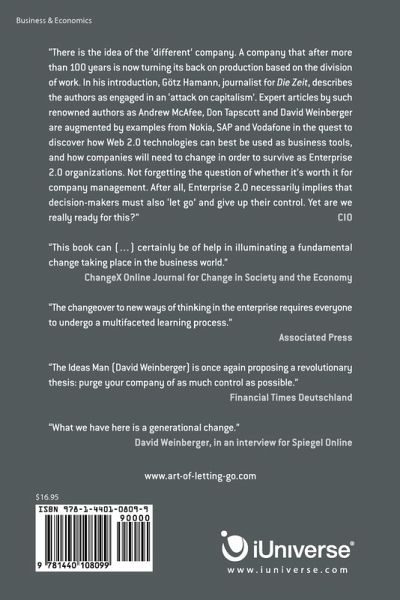 Business & Economics

"There is the idea of the 'different' company. A company that after more than 100 years is now turning its back on production based on the division of work. In his introduction, Götz Hamann, journalist for Die Zeit, describes the authors as engaged in an 'attack on capitalism'. Expert articles by such renowned authors as Andrew McAfee, Don Tapscott and David Weinberger are augmented by examples from Nokia, SAP and Vodafone in the quest to discover how Web 2.0 technologies can best be used as business tools, and how companies will need to change in order to survive as Enterprise 2.0 organizations. Not forgetting the question of whether it's worth it for company management. After all, Enterprise 2.0 necessarily implies that decision-makers must also 'let go' and give up their control. Yet are we really ready for this?"
CIO

"This book can (...) certainly be of help in illuminating a fundamental change taking place in the business world."
ChangeX Online Journal for Change in Society and the Economy

"The changeover to new ways of thinking in the enterprise requires everyone to undergo a multifaceted learning process."
Associated Press

"The Ideas Man (David Weinberger) is once again proposing a revolutionary thesis: purge your company of as much control as possible."
Financial Times Deutschland

"What we have here is a generational change."
David Weinberger, in an interview for Spiegel Online

www.art-of-letting-go.com

$16.95
ISBN 978-1-4401-0809-9
90000
9 781440 108099

iUniverse®
www.iuniverse.com